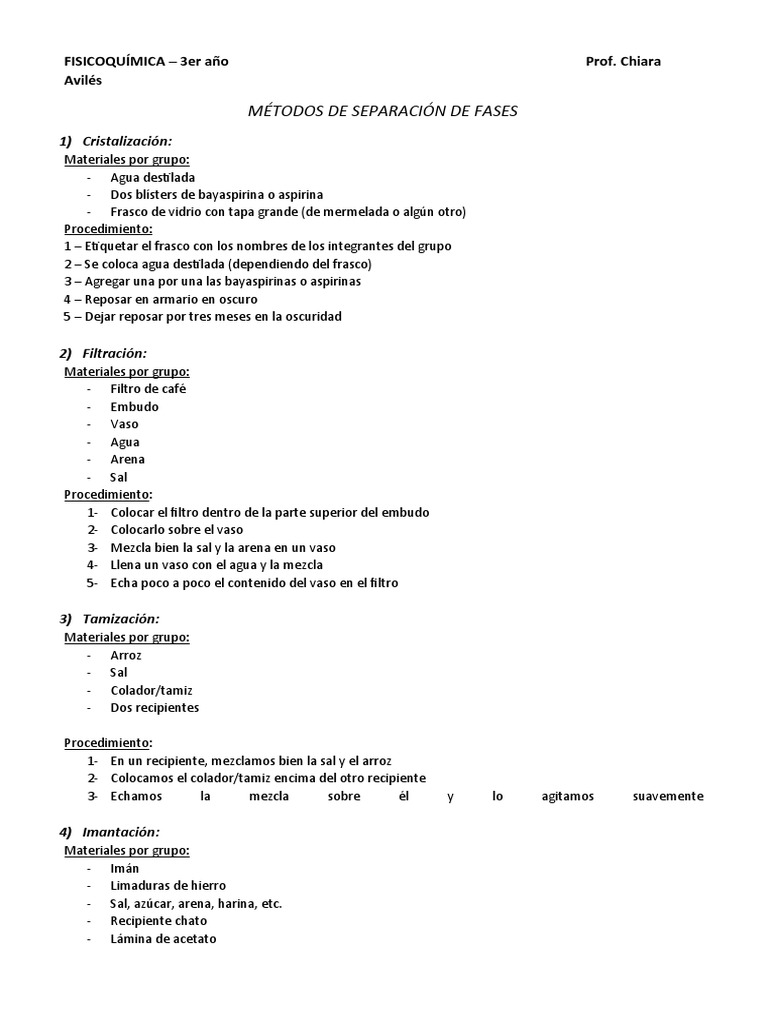 FISICOQUÍMICA – 3er año Prof. Chiara Avilés

MÉTODOS DE SEPARACIÓN DE FASES

1) Cristalización:
Materiales por grupo:
- Agua destilada
- Dos blísters de bayaspirina o aspirina
- Frasco de vidrio con tapa grande (de mermelada o algún otro)
Procedimiento:
1 – Etiquetar el frasco con los nombres de los integrantes del grupo
2 – Se coloca agua destilada (dependiendo del frasco)
3 – Agregar una por una las bayaspirinas o aspirinas
4 – Reposar en armario en oscuro
5 – Dejar reposar por tres meses en la oscuridad

2) Filtración:
Materiales por grupo:
- Filtro de café
- Embudo
- Vaso
- Agua
- Arena
- Sal
Procedimiento:
1- Colocar el filtro dentro de la parte superior del embudo
2- Colocarlo sobre el vaso
3- Mezcla bien la sal y la arena en un vaso
4- Llena un vaso con el agua y la mezcla
5- Echa poco a poco el contenido del vaso en el filtro

3) Tamización:
Materiales por grupo:
- Arroz
- Sal
- Colador/tamiz
- Dos recipientes

Procedimiento:
1- En un recipiente, mezclamos bien la sal y el arroz
2- Colocamos el colador/tamiz encima del otro recipiente
3- Echamos la mezcla sobre él y lo agitamos suavemente

4) Imantación:
Materiales por grupo:
- Imán
- Limaduras de hierro
- Sal, azúcar, arena, harina, etc.
- Recipiente chato
- Lámina de acetato